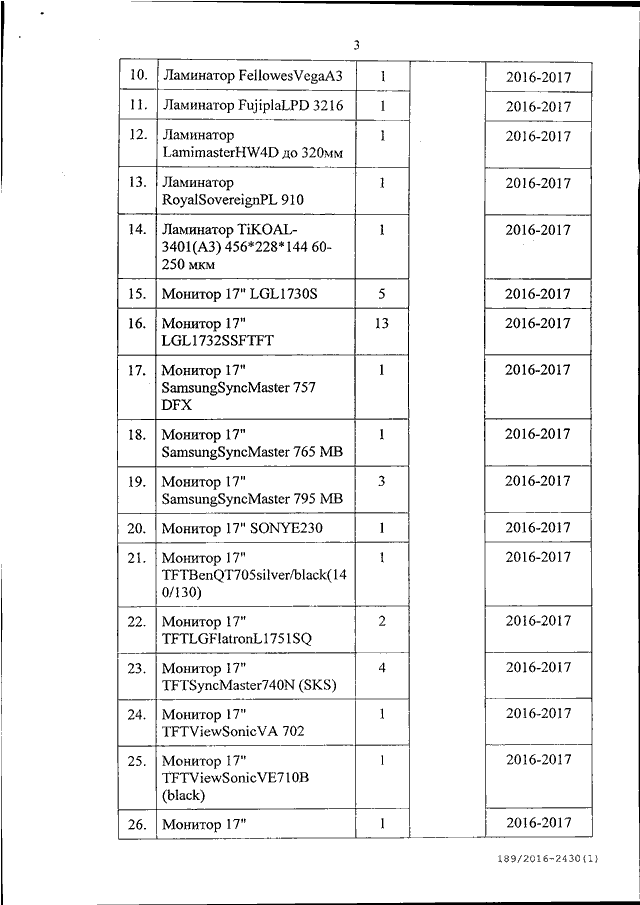 3

| | | | | |
|---|---|---|---|---|
| 10. | Ламинатор FellowesVegaA3 | 1 | | 2016-2017 |
| 11. | Ламинатор FujiplaLPD 3216 | 1 | | 2016-2017 |
| 12. | Ламинатор LamimasterHW4D до 320мм | 1 | | 2016-2017 |
| 13. | Ламинатор RoyalSovereignPL 910 | 1 | | 2016-2017 |
| 14. | Ламинатор TiKOAL-3401(A3) 456*228*144 60-250 мкм | 1 | | 2016-2017 |
| 15. | Монитор 17" LGL1730S | 5 | | 2016-2017 |
| 16. | Монитор 17" LGL1732SSFTFT | 13 | | 2016-2017 |
| 17. | Монитор 17" SamsungSyncMaster 757 DFX | 1 | | 2016-2017 |
| 18. | Монитор 17" SamsungSyncMaster 765 MB | 1 | | 2016-2017 |
| 19. | Монитор 17" SamsungSyncMaster 795 MB | 3 | | 2016-2017 |
| 20. | Монитор 17" SONYE230 | 1 | | 2016-2017 |
| 21. | Монитор 17" TFTBenQT705silver/black(140/130) | 1 | | 2016-2017 |
| 22. | Монитор 17" TFTLGFlatronL1751SQ | 2 | | 2016-2017 |
| 23. | Монитор 17" TFTSyncMaster740N (SKS) | 4 | | 2016-2017 |
| 24. | Монитор 17" TFTViewSonicVA 702 | 1 | | 2016-2017 |
| 25. | Монитор 17" TFTViewSonicVE710B (black) | 1 | | 2016-2017 |
| 26. | Монитор 17" | 1 | | 2016-2017 |

189/2016-2430(1)